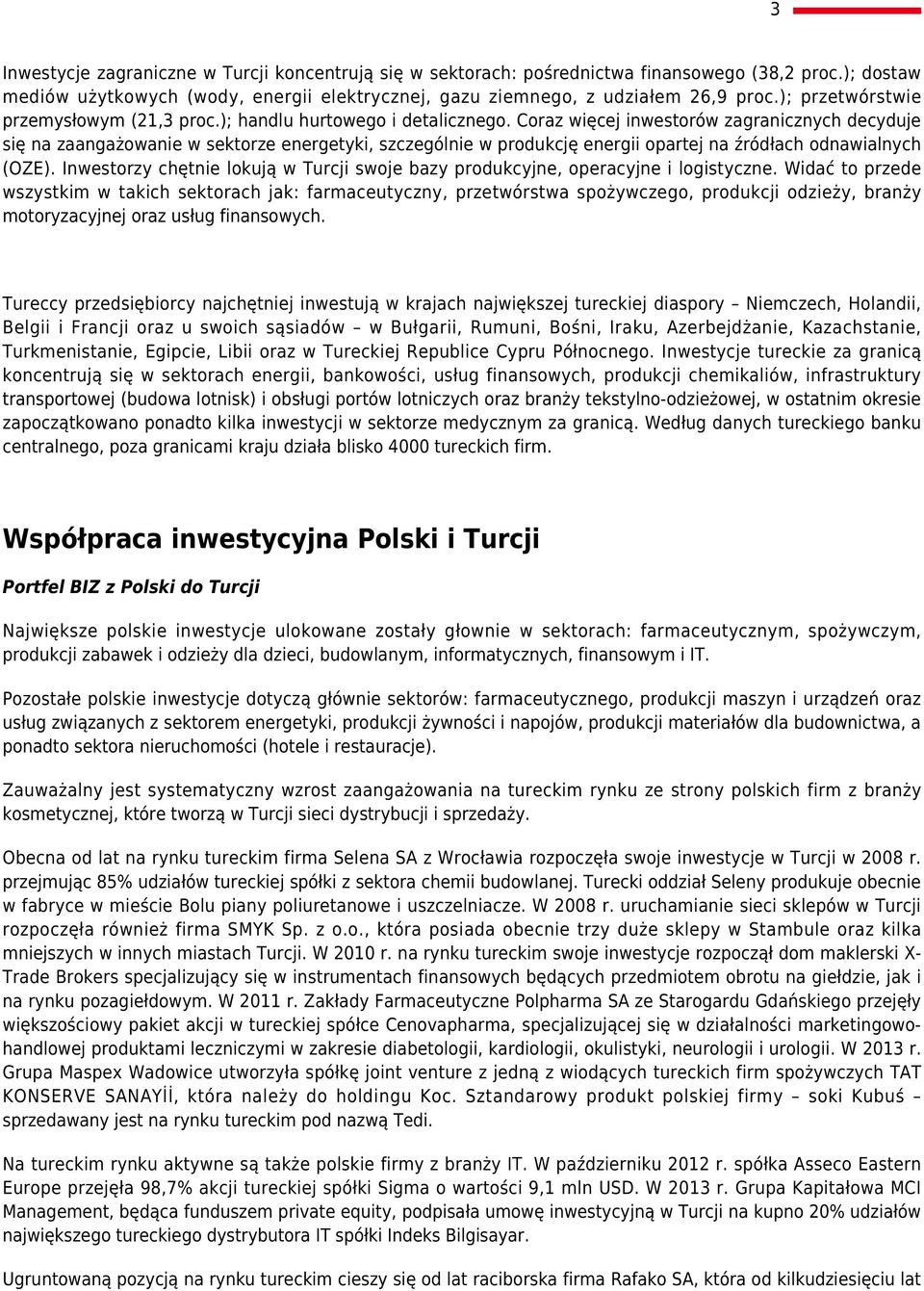 3

Inwestycje zagraniczne w Turcji koncentrują się w sektorach: pośrednictwa finansowego (38,2 proc.); dostaw mediów użytkowych (wody, energii elektrycznej, gazu ziemnego, z udziałem 26,9 proc.); przetwórstwie przemysłowym (21,3 proc.); handlu hurtowego i detalicznego. Coraz więcej inwestorów zagranicznych decyduje się na zaangażowanie w sektorze energetyki, szczególnie w produkcję energii opartej na źródłach odnawialnych (OZE). Inwestorzy chętnie lokują w Turcji swoje bazy produkcyjne, operacyjne i logistyczne. Widać to przede wszystkim w takich sektorach jak: farmaceutyczny, przetwórstwa spożywczego, produkcji odzieży, branży motoryzacyjnej oraz usług finansowych.

Tureccy przedsiębiorcy najchętniej inwestują w krajach największej tureckiej diaspory – Niemczech, Holandii, Belgii i Francji oraz u swoich sąsiadów – w Bułgarii, Rumuni, Bośni, Iraku, Azerbejdżanie, Kazachstanie, Turkmenistanie, Egipcie, Libii oraz w Tureckiej Republice Cypru Północnego. Inwestycje tureckie za granicą koncentrują się w sektorach energii, bankowości, usług finansowych, produkcji chemikaliów, infrastruktury transportowej (budowa lotnisk) i obsługi portów lotniczych oraz branży tekstylno-odzieżowej, w ostatnim okresie zapoczątkowano ponadto kilka inwestycji w sektorze medycznym za granicą. Według danych tureckiego banku centralnego, poza granicami kraju działa blisko 4000 tureckich firm.

Współpraca inwestycyjna Polski i Turcji

Portfel BIZ z Polski do Turcji

Największe polskie inwestycje ulokowane zostały głownie w sektorach: farmaceutycznym, spożywczym, produkcji zabawek i odzieży dla dzieci, budowlanym, informatycznych, finansowym i IT.

Pozostałe polskie inwestycje dotyczą głównie sektorów: farmaceutycznego, produkcji maszyn i urządzeń oraz usług związanych z sektorem energetyki, produkcji żywności i napojów, produkcji materiałów dla budownictwa, a ponadto sektora nieruchomości (hotele i restauracje).

Zauważalny jest systematyczny wzrost zaangażowania na tureckim rynku ze strony polskich firm z branży kosmetycznej, które tworzą w Turcji sieci dystrybucji i sprzedaży.

Obecna od lat na rynku tureckim firma Selena SA z Wrocławia rozpoczęła swoje inwestycje w Turcji w 2008 r. przejmując 85% udziałów tureckiej spółki z sektora chemii budowlanej. Turecki oddział Seleny produkuje obecnie w fabryce w mieście Bolu piany poliuretanowe i uszczelniacze. W 2008 r. uruchamianie sieci sklepów w Turcji rozpoczęła również firma SMYK Sp. z o.o., która posiada obecnie trzy duże sklepy w Stambule oraz kilka mniejszych w innych miastach Turcji. W 2010 r. na rynku tureckim swoje inwestycje rozpoczął dom maklerski X-Trade Brokers specjalizujący się w instrumentach finansowych będących przedmiotem obrotu na giełdzie, jak i na rynku pozagiełdowym. W 2011 r. Zakłady Farmaceutyczne Polpharma SA ze Starogardu Gdańskiego przejęły większościowy pakiet akcji w tureckiej spółce Cenovapharma, specjalizującej się w działalności marketingowo-handlowej produktami leczniczymi w zakresie diabetologii, kardiologii, okulistyki, neurologii i urologii. W 2013 r. Grupa Maspex Wadowice utworzyła spółkę joint venture z jedną z wiodących tureckich firm spożywczych TAT KONSERVE SANAYİİ, która należy do holdingu Koc. Sztandarowy produkt polskiej firmy – soki Kubuś – sprzedawany jest na rynku tureckim pod nazwą Tedi.

Na tureckim rynku aktywne są także polskie firmy z branży IT. W październiku 2012 r. spółka Asseco Eastern Europe przejęła 98,7% akcji tureckiej spółki Sigma o wartości 9,1 mln USD. W 2013 r. Grupa Kapitałowa MCI Management, będąca funduszem private equity, podpisała umowę inwestycyjną w Turcji na kupno 20% udziałów największego tureckiego dystrybutora IT spółki Indeks Bilgisayar.

Ugruntowaną pozycją na rynku tureckim cieszy się od lat raciborska firma Rafako SA, która od kilkudziesięciu lat